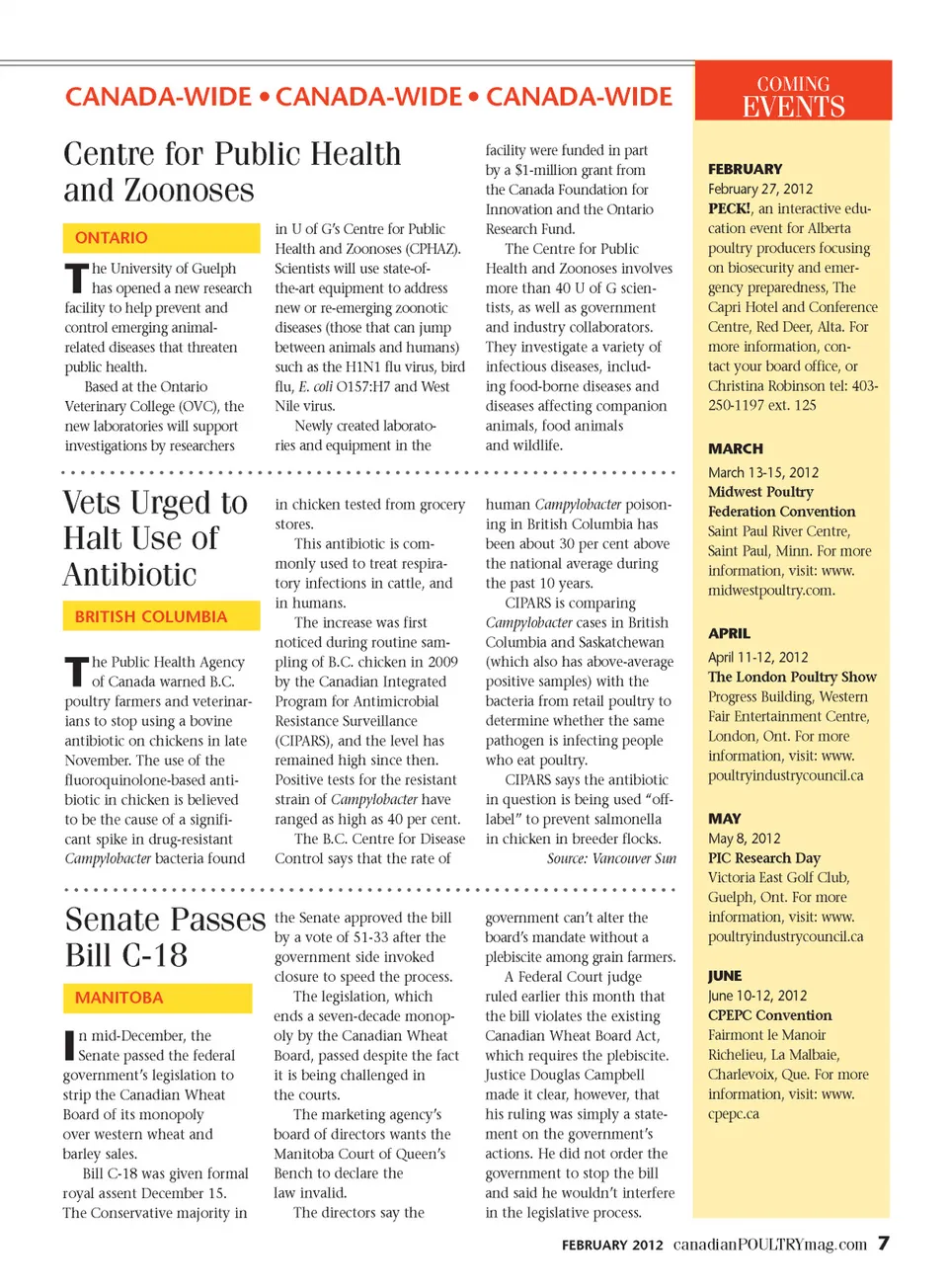 CANADA-WIDE • CANADA-WIDE • CANADA-WIDE

Centre for Public Health and Zoonoses

ONTARIO

The University of Guelph has opened a new research facility to help prevent and control emerging animal-related diseases that threaten public health.

Based at the Ontario Veterinary College (OVC), the new laboratories will support investigations by researchers in U of G's Centre for Public Health and Zoonoses (CPHAZ). Scientists will use state-of-the-art equipment to address new or re-emerging zoonotic diseases (those that can jump between animals and humans) such as the H1N1 flu virus, bird flu, E. coli O157:H7 and West Nile virus.

Newly created laboratories and equipment in the facility were funded in part by a $1-million grant from the Canada Foundation for Innovation and the Ontario Research Fund.

The Centre for Public Health and Zoonoses involves more than 40 U of G scientists, as well as government and industry collaborators. They investigate a variety of infectious diseases, including food-borne diseases and diseases affecting companion animals, food animals and wildlife.

Vets Urged to Halt Use of Antibiotic

BRITISH COLUMBIA

The Public Health Agency of Canada warned B.C. poultry farmers and veterinarians to stop using a bovine antibiotic on chickens in late November. The use of the fluoroquinolone-based antibiotic in chicken is believed to be the cause of a significant spike in drug-resistant Campylobacter bacteria found in chicken tested from grocery stores.

This antibiotic is commonly used to treat respiratory infections in cattle, and in humans.

The increase was first noticed during routine sampling of B.C. chicken in 2009 by the Canadian Integrated Program for Antimicrobial Resistance Surveillance (CIPARS), and the level has remained high since then. Positive tests for the resistant strain of Campylobacter have ranged as high as 40 per cent.

The B.C. Centre for Disease Control says that the rate of human Campylobacter poisoning in British Columbia has been about 30 per cent above the national average during the past 10 years.

CIPARS is comparing Campylobacter cases in British Columbia and Saskatchewan (which also has above-average positive samples) with the bacteria from retail poultry to determine whether the same pathogen is infecting people who eat poultry.

CIPARS says the antibiotic in question is being used "off-label" to prevent salmonella in chicken in breeder flocks.

Source: Vancouver Sun

Senate Passes Bill C-18

MANITOBA

In mid-December, the Senate passed the federal government's legislation to strip the Canadian Wheat Board of its monopoly over western wheat and barley sales.

Bill C-18 was given formal royal assent December 15. The Conservative majority in the Senate approved the bill by a vote of 51-33 after the government side invoked closure to speed the process.

The legislation, which ends a seven-decade monopoly by the Canadian Wheat Board, passed despite the fact it is being challenged in the courts.

The marketing agency's board of directors wants the Manitoba Court of Queen's Bench to declare the law invalid.

The directors say the government can't alter the board's mandate without a plebiscite among grain farmers.

A Federal Court judge ruled earlier this month that the bill violates the existing Canadian Wheat Board Act, which requires the plebiscite. Justice Douglas Campbell made it clear, however, that his ruling was simply a statement on the government's actions. He did not order the government to stop the bill and said he wouldn't interfere in the legislative process.

COMING EVENTS

FEBRUARY
February 27, 2012
PECK!, an interactive education event for Alberta poultry producers focusing on biosecurity and emergency preparedness, The Capri Hotel and Conference Centre, Red Deer, Alta. For more information, contact your board office, or Christina Robinson tel: 403-250-1197 ext. 125

MARCH
March 13-15, 2012
Midwest Poultry Federation Convention
Saint Paul River Centre, Saint Paul, Minn. For more information, visit: www.midwestpoultry.com.

APRIL
April 11-12, 2012
The London Poultry Show
Progress Building, Western Fair Entertainment Centre, London, Ont. For more information, visit: www.poultryindustrycouncil.ca

MAY
May 8, 2012
PIC Research Day
Victoria East Golf Club, Guelph, Ont. For more information, visit: www.poultryindustrycouncil.ca

JUNE
June 10-12, 2012
CPEPC Convention
Fairmont le Manoir Richelieu, La Malbaie, Charlevoix, Que. For more information, visit: www.cpepc.ca

FEBRUARY 2012 canadianPOULTRYmag.com 7